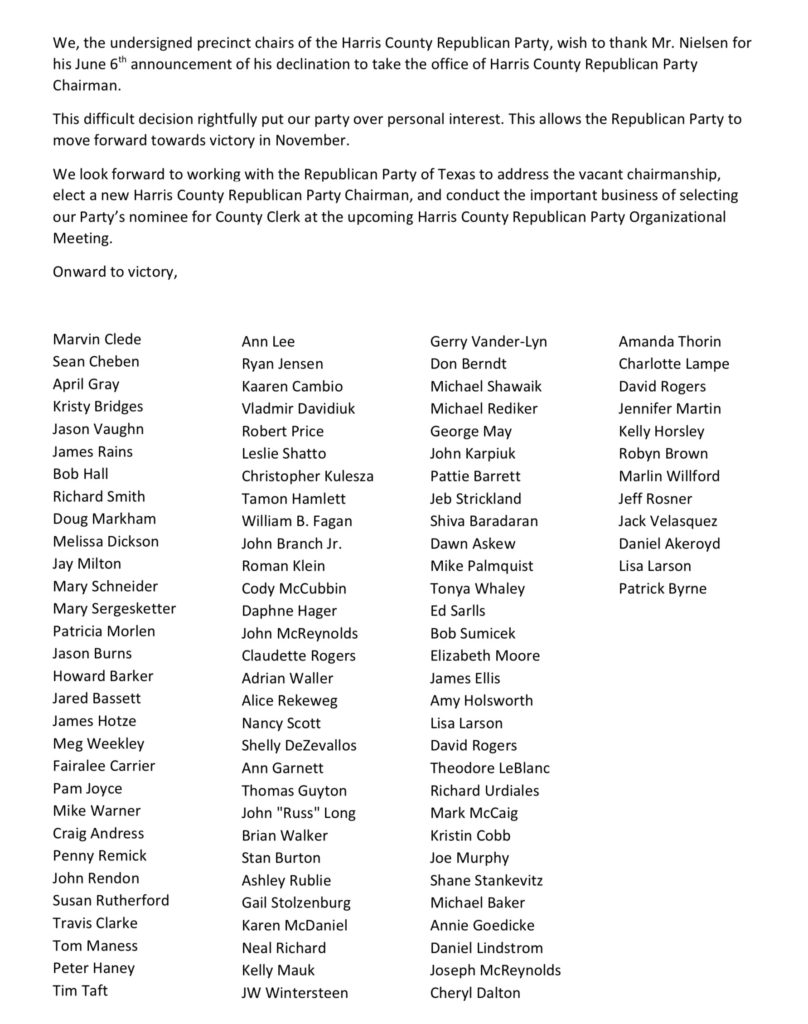 We, the undersigned precinct chairs of the Harris County Republican Party, wish to thank Mr. Nielsen for his June 6$^{th}$ announcement of his declination to take the office of Harris County Republican Party Chairman.

This difficult decision rightfully put our party over personal interest. This allows the Republican Party to move forward towards victory in November.

We look forward to working with the Republican Party of Texas to address the vacant chairmanship, elect a new Harris County Republican Party Chairman, and conduct the important business of selecting our Party's nominee for County Clerk at the upcoming Harris County Republican Party Organizational Meeting.

Onward to victory,

Marvin Clede
Sean Cheben
April Gray
Kristy Bridges
Jason Vaughn
James Rains
Bob Hall
Richard Smith
Doug Markham
Melissa Dickson
Jay Milton
Mary Schneider
Mary Sergesketter
Patricia Morlen
Jason Burns
Howard Barker
Jared Bassett
James Hotze
Meg Weekley
Fairalee Carrier
Pam Joyce
Mike Warner
Craig Andress
Penny Remick
John Rendon
Susan Rutherford
Travis Clarke
Tom Maness
Peter Haney
Tim Taft

Ann Lee
Ryan Jensen
Kaaren Cambio
Vladmir Davidiuk
Robert Price
Leslie Shatto
Christopher Kulesza
Tamon Hamlett
William B. Fagan
John Branch Jr.
Roman Klein
Cody McCubbin
Daphne Hager
John McReynolds
Claudette Rogers
Adrian Waller
Alice Rekeweg
Nancy Scott
Shelly DeZevallos
Ann Garnett
Thomas Guyton
John "Russ" Long
Brian Walker
Stan Burton
Ashley Rublie
Gail Stolzenburg
Karen McDaniel
Neal Richard
Kelly Mauk
JW Wintersteen

Gerry Vander-Lyn
Don Berndt
Michael Shawaik
Michael Rediker
George May
John Karpiuk
Pattie Barrett
Jeb Strickland
Shiva Baradaran
Dawn Askew
Mike Palmquist
Tonya Whaley
Ed Sarlls
Bob Sumicek
Elizabeth Moore
James Ellis
Amy Holsworth
Lisa Larson
David Rogers
Theodore LeBlanc
Richard Urdiales
Mark McCaig
Kristin Cobb
Joe Murphy
Shane Stankevitz
Michael Baker
Annie Goedicke
Daniel Lindstrom
Joseph McReynolds
Cheryl Dalton

Amanda Thorin
Charlotte Lampe
David Rogers
Jennifer Martin
Kelly Horsley
Robyn Brown
Marlin Willford
Jeff Rosner
Jack Velasquez
Daniel Akeroyd
Lisa Larson
Patrick Byrne